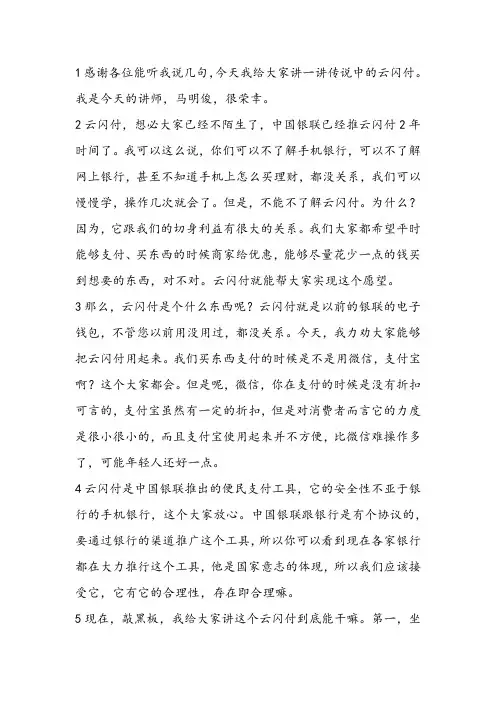 1 感谢各位能听我说几句，今天我给大家讲一讲传说中的云闪付。我是今天的讲师，马明俊，很荣幸。

2 云闪付，想必大家已经不陌生了，中国银联已经推云闪付 2 年时间了。我可以这么说，你们可以不了解手机银行，可以不了解网上银行，甚至不知道手机上怎么买理财，都没关系，我们可以慢慢学，操作几次就会了。但是，不能不了解云闪付。为什么？因为，它跟我们的切身利益有很大的关系。我们大家都希望平时能够支付、买东西的时候商家给优惠，能够尽量花少一点的钱买到想要的东西，对不对。云闪付就能帮大家实现这个愿望。

3 那么，云闪付是个什么东西呢？云闪付就是以前的银联的电子钱包，不管您以前用没用过，都没关系。今天，我力劝大家能够把云闪付用起来。我们买东西支付的时候是不是用微信，支付宝啊？这个大家都会。但是呢，微信，你在支付的时候是没有折扣可言的，支付宝虽然有一定的折扣，但是对消费者而言它的力度是很小很小的，而且支付宝使用起来并不方便，比微信难操作多了，可能年轻人还好一点。

4 云闪付是中国银联推出的便民支付工具，它的安全性不亚于银行的手机银行，这个大家放心。中国银联跟银行是有个协议的，要通过银行的渠道推广这个工具，所以你可以看到现在各家银行都在大力推行这个工具，他是国家意志的体现，所以我们应该接受它，它有它的合理性，存在即合理嘛。

5 现在，敲黑板，我给大家讲这个云闪付到底能干嘛。第一，坐